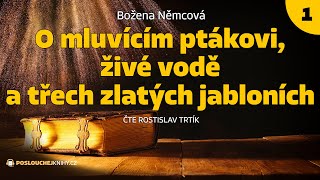 Božena Němcová

1

O mluvícím ptákovi, živé vodě a třech zlatých jabloních

ČTE ROSTISLAV TRTÍK

POSLOUCHEJKNIHY.CZ